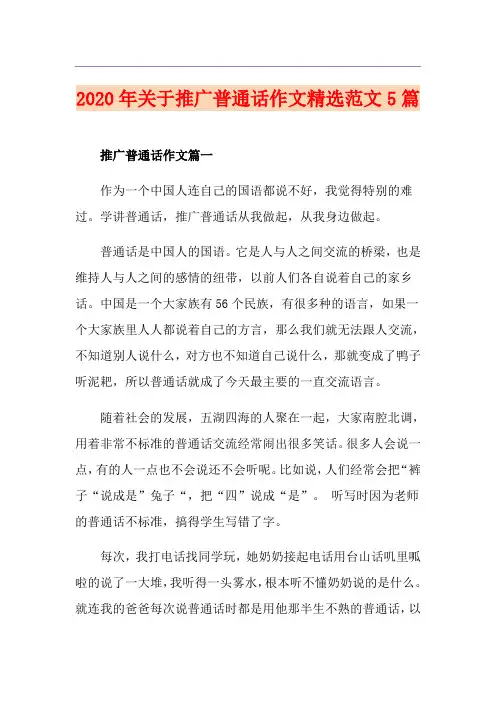 2020年关于推广普通话作文精选范文5篇

推广普通话作文篇一

作为一个中国人连自己的国语都说不好，我觉得特别的难过。学讲普通话，推广普通话从我做起，从我身边做起。

普通话是中国人的国语。它是人与人之间交流的桥梁，也是维持人与人之间的感情的纽带，以前人们各自说着自己的家乡话。中国是一个大家族有56个民族，有很多种的语言，如果一个大家族里人人都说着自己的方言，那么我们就无法跟人交流，不知道别人说什么，对方也不知道自己说什么，那就变成了鸭子听泥耙，所以普通话就成了今天最主要的一直交流语言。

随着社会的发展，五湖四海的人聚在一起，大家南腔北调，用着非常不标准的普通话交流经常闹出很多笑话。很多人会说一点，有的人一点也不会说还不会听呢。比如说，人们经常会把“裤子“说成是”兔子“，把“四”说成“是”。 听写时因为老师的普通话不标准，搞得学生写错了字。

每次，我打电话找同学玩，她奶奶接起电话用台山话叽里呱啦的说了一大堆，我听得一头雾水，根本听不懂奶奶说的是什么。就连我的爸爸每次说普通话时都是用他那半生不熟的普通话，以